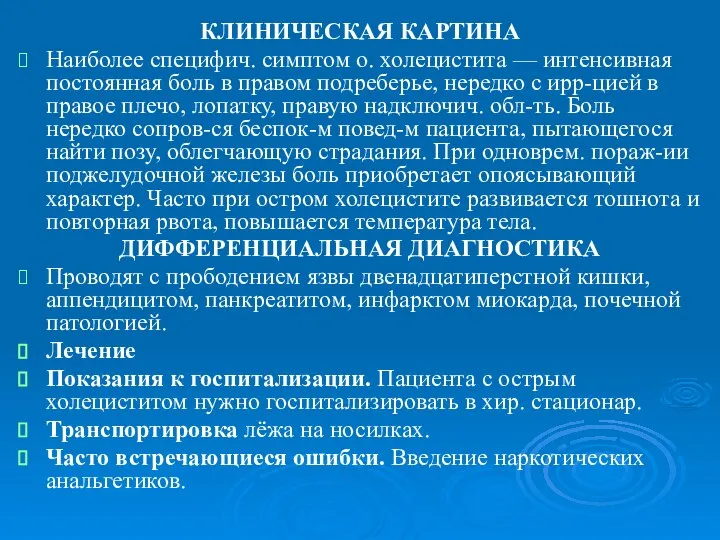 КЛИНИЧЕСКАЯ КАРТИНА

Наиболее специфич. симптом о. холецистита — интенсивная постоянная боль в правом подреберье, нередко с ирр-цией в правое плечо, лопатку, правую надключич. обл-ть. Боль нередко сопров-ся беспок-м повед-м пациента, пытающегося найти позу, облегчающую страдания. При одноврем. пораж-ии поджелудочной железы боль приобретает опоясывающий характер. Часто при остром холецистите развивается тошнота и повторная рвота, повышается температура тела.

ДИФФЕРЕНЦИАЛЬНАЯ ДИАГНОСТИКА

Проводят с прободением язвы двенадцатиперстной кишки, аппендицитом, панкреатитом, инфарктом миокарда, почечной патологией.

Лечение

Показания к госпитализации. Пациента с острым холециститом нужно госпитализировать в хир. стационар.

Транспортировка лёжа на носилках.

Часто встречающиеся ошибки. Введение наркотических анальгетиков.